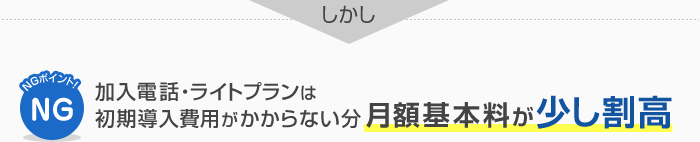 しかし

NGポイント!
NG

加入電話・ライトプランは
初期導入費用がかからない分 月額基本料が少し割高